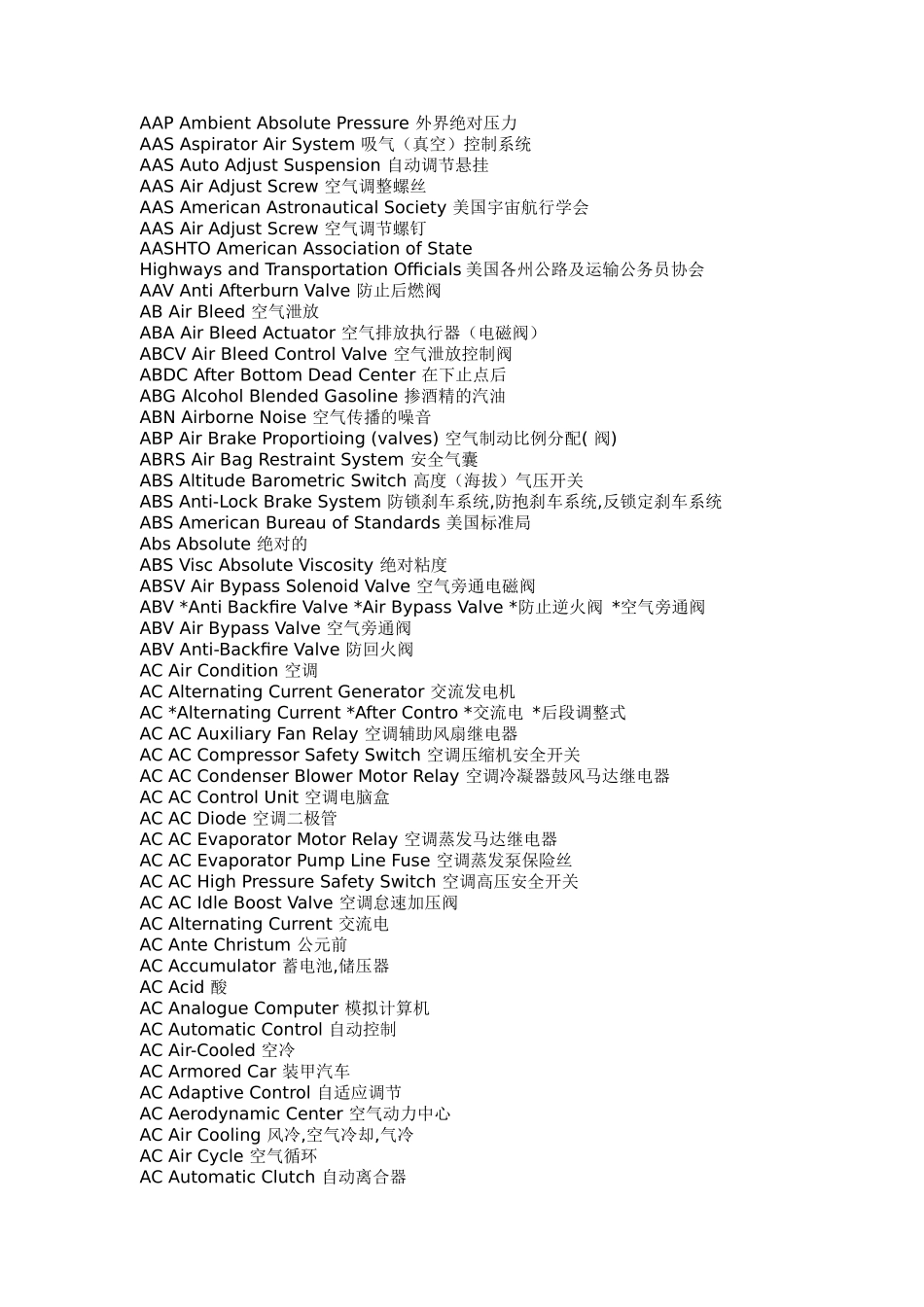 AAP Ambient Absolute Pressure 外界绝对压力
AAS Aspirator Air System 吸气（真空）控制系统
AAS Auto Adjust Suspension 自动调节悬挂
AAS Air Adjust Screw 空气调整螺丝
AAS American Astronautical Society 美国宇宙航行学会
AAS Air Adjust Screw 空气调节螺钉
AASHTO American Association of State
Highways and Transportation Officials 美国各州公路及运输公务员协会
AAV Anti Afterburn Valve 防止后燃阀
AB Air Bleed 空气泄放
ABA Air Bleed Actuator 空气排放执行器（电磁阀）
ABCV Air Bleed Control Valve 空气泄放控制阀
ABDC After Bottom Dead Center 在下止点后
ABG Alcohol Blended Gasoline 掺酒精的汽油
ABN Airborne Noise 空气传播的噪音
ABP Air Brake Proportioing (valves) 空气制动比例分配( 阀)
ABRS Air Bag Restraint System 安全气囊
ABS Altitude Barometric Switch 高度（海拔）气压开关
ABS Anti-Lock Brake System 防锁刹车系统,防抱刹车系统,反锁定刹车系统
ABS American Bureau of Standards 美国标准局
Abs Absolute 绝对的
ABS Visc Absolute Viscosity 绝对粘度
ABSV Air Bypass Solenoid Valve 空气旁通电磁阀
ABV *Anti Backfire Valve *Air Bypass Valve *防止逆火阀 *空气旁通阀
ABV Air Bypass Valve 空气旁通阀
ABV Anti-Backfire Valve 防回火阀
AC Air Condition 空调
AC Alternating Current Generator 交流发电机
AC *Alternating Current *After Contro *交流电 *后段调整式
AC AC Auxiliary Fan Relay 空调辅助风扇继电器
AC AC Compressor Safety Switch 空调压缩机安全开关
AC AC Condenser Blower Motor Relay 空调冷凝器鼓风马达继电器
AC AC Control Unit 空调电脑盒
AC AC Diode 空调二极管
AC AC Evaporator Motor Relay 空调蒸发马达继电器
AC AC Evaporator Pump Line Fuse 空调蒸发泵保险丝
AC AC High Pressure Safety Switch 空调高压安全开关
AC AC Idle Boost Valve 空调怠速加压阀
AC Alternating Current 交流电
AC Ante Christum 公元前
AC Accumulator 蓄电池,储压器
AC Acid 酸
AC Analogue Computer 模拟计算机
AC Automatic Control 自动控制
AC Air-Cooled 空冷
AC Armored Car 装甲汽车
AC Adaptive Control 自适应调节
AC Aerodynamic Center 空气动力中心
AC Air Cooling 风冷,空气冷却,气冷
AC Air Cycle 空气循环
AC Automatic Clutch 自动离合器